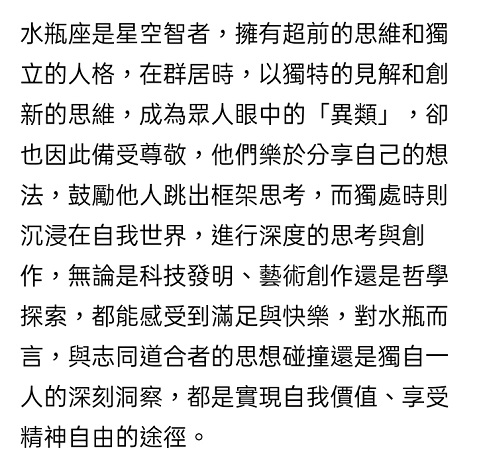 水瓶座是星空智者，擁有超前的思維和獨立的人格，在群居時，以獨特的見解和創新的思維，成為眾人眼中的「異類」，卻也因此備受尊敬，他們樂於分享自己的想法，鼓勵他人跳出框架思考，而獨處時則沉浸在自我世界，進行深度的思考與創作，無論是科技發明、藝術創作還是哲學探索，都能感受到滿足與快樂，對水瓶而言，與志同道合者的思想碰撞還是獨自一人的深刻洞察，都是實現自我價值、享受精神自由的途徑。